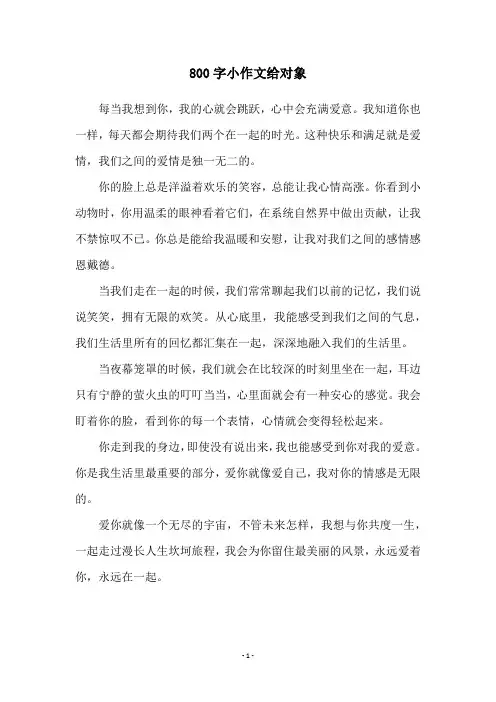 800 字小作文给对象

每当我想到你，我的心就会跳跃，心中会充满爱意。我知道你也一样，每天都会期待我们两个在一起的时光。这种快乐和满足就是爱情，我们之间的爱情是独一无二的。

你的脸上总是洋溢着欢乐的笑容，总能让我心情高涨。你看到小动物时，你用温柔的眼神看着它们，在系统自然界中做出贡献，让我不禁惊叹不已。你总是能给我温暖和安慰，让我对我们之间的感情感恩戴德。

当我们走在一起的时候，我们常常聊起我们以前的记忆，我们说说笑笑，拥有无限的欢笑。从心底里，我能感受到我们之间的气息，我们生活里所有的回忆都汇集在一起，深深地融入我们的生活里。

当夜幕笼罩的时候，我们就会在比较深的时刻里坐在一起，耳边只有宁静的萤火虫的叮叮当当，心里面就会有一种安心的感觉。我会盯着你的脸，看到你的每一个表情，心情就会变得轻松起来。

你走到我的身边，即使没有说出来，我也能感受到你对我的爱意。你是我生活里最重要的部分，爱你就像爱自己，我对你的情感是无限的。

爱你就像一个无尽的宇宙，不管未来怎样，我想与你共度一生，一起走过漫长人生坎坷旅程，我会为你留住最美丽的风景，永远爱着你，永远在一起。

- 1 -